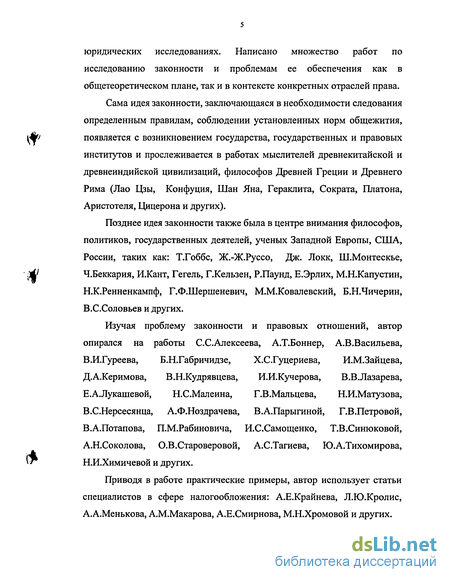 5

юридических исследованиях. Написано множество работ по исследованию законности и проблемам ее обеспечения как в общетеоретическом плане, так и в контексте конкретных отраслей права.

Сама идея законности, заключающаяся в необходимости следования определенным правилам, соблюдении установленных норм общежития, появляется с возникновением государства, государственных и правовых институтов и прослеживается в работах мыслителей древнекитайской и древнеиндийской цивилизаций, философов Древней Греции и Древнего Рима (Лао Цзы, Конфуция, Шан Яна, Гераклита, Сократа, Платона, Аристотеля, Цицерона и других).

Позднее идея законности также была в центре внимания философов, политиков, государственных деятелей, ученых Западной Европы, США, России, таких как: Т.Гоббс, Ж.-Ж.Руссо, Дж. Локк, Ш.Монтескье, Ч.Беккария, И.Кант, Гегель, Г.Кельзен, Р.Паунд, Е.Эрлих, М.Н.Капустин, Н.К.Ренненкампф, Г.Ф.Шершеневич, М.М.Ковалевский, Б.Н.Чичерин, В.С.Соловьев и других.

Изучая проблему законности и правовых отношений, автор опирался на работы С.С.Алексеева, А.Т.Боннер, А.В.Васильева, В.И.Гуреева, Б.Н.Габричидзе, Х.С.Гуцериева, И.М.Зайцева, Д.А.Керимова, В.Н.Кудрявцева, И.И.Кучерова, В.В.Лазарева, Е.А.Лукашевой, Н.С.Малеина, Г.В.Мальцева, Н.И.Матузова, В.С.Нерсесянца, А.Ф.Ноздрачева, В.А.Парыгиной, Г.В.Петровой, В.А.Потапова, П.М.Рабиновича, И.С.Самощенко, Т.В.Синюковой, А.Н.Соколова, О.В.Староверовой, А.С.Тагиева, Ю.А.Тихомирова, Н.И.Химичевой и других.

Приводя в работе практические примеры, автор использует статьи специалистов в сфере налогообложения: А.Е.Крайнева, Л.Ю.Кролис, А.А.Менькова, А.М.Макарова, А.Е.Смирнова, М.Н.Хромовой и других.

dsLib.net
библиотека диссертаций